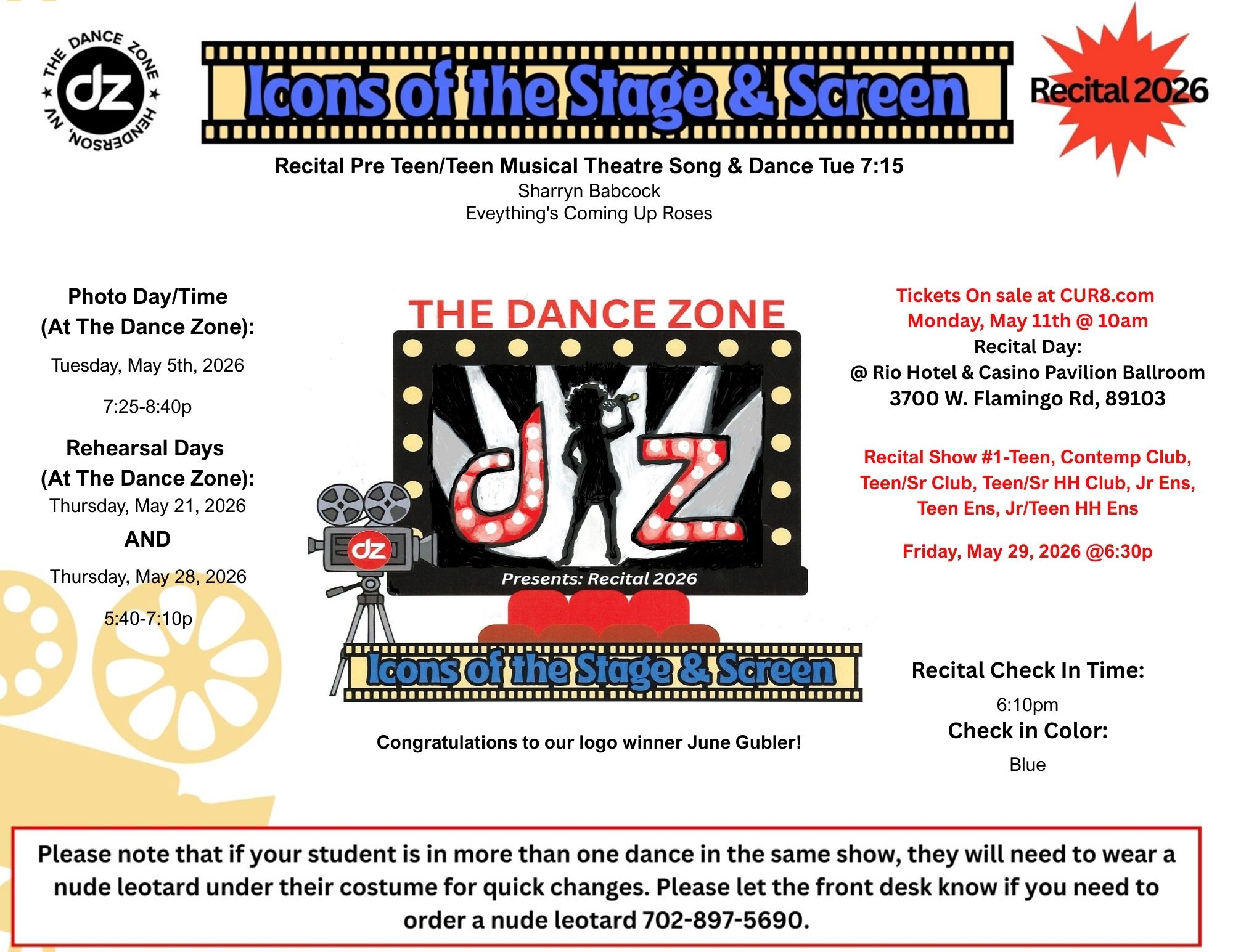 THE DANCE ZONE
dz
HENDERSON, NV

Icons of the Stage & Screen

Recital 2026

Recital Pre Teen/Teen Musical Theatre Song & Dance Tue 7:15
Sharryn Babcock
Eveything's Coming Up Roses

Photo Day/Time
(At The Dance Zone):
Tuesday, May 5th, 2026
7:25-8:40p

Rehearsal Days
(At The Dance Zone):
Thursday, May 21, 2026
AND
Thursday, May 28, 2026
5:40-7:10p

THE DANCE ZONE
dz
dz
Presents: Recital 2026
Icons of the Stage & Screen

Congratulations to our logo winner June Gubler!

Tickets On sale at CUR8.com
Monday, May 11th @ 10am
Recital Day:
@ Rio Hotel & Casino Pavilion Ballroom
3700 W. Flamingo Rd, 89103

Recital Show #1-Teen, Contemp Club, Teen/Sr Club, Teen/Sr HH Club, Jr Ens, Teen Ens, Jr/Teen HH Ens

Friday, May 29, 2026 @6:30p

Recital Check In Time:
6:10pm
Check in Color:
Blue

Please note that if your student is in more than one dance in the same show, they will need to wear a nude leotard under their costume for quick changes. Please let the front desk know if you need to order a nude leotard 702-897-5690.